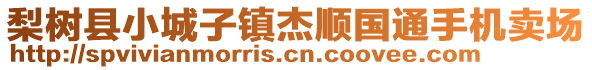 梨树县小城子镇杰顺国通手机卖场
http://spvivianmorris.cn.coovee.com